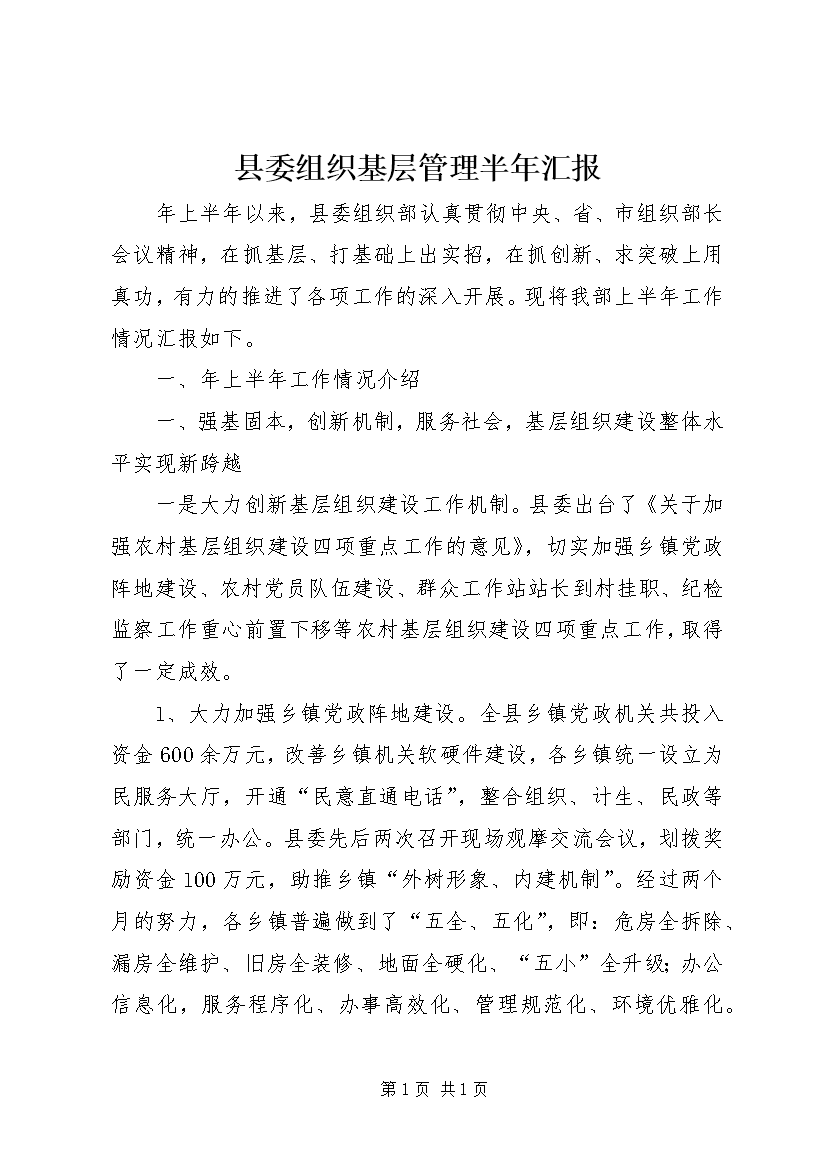 县委组织基层管理半年汇报

年上半年以来，县委组织部认真贯彻中央、省、市组织部长会议精神，在抓基层、打基础上出实招，在抓创新、求突破上用真功，有力的推进了各项工作的深入开展。现将我部上半年工作情况汇报如下。

一、年上半年工作情况介绍

一、强基固本，创新机制，服务社会，基层组织建设整体水平实现新跨越

一是大力创新基层组织建设工作机制。县委出台了《关于加强农村基层组织建设四项重点工作的意见》，切实加强乡镇党政阵地建设、农村党员队伍建设、群众工作站站长到村挂职、纪检监察工作重心前置下移等农村基层组织建设四项重点工作，取得了一定成效。

1、大力加强乡镇党政阵地建设。全县乡镇党政机关共投入资金600余万元，改善乡镇机关软硬件建设，各乡镇统一设立为民服务大厅，开通“民意直通电话”，整合组织、计生、民政等部门，统一办公。县委先后两次召开现场观摩交流会议，划拨奖励资金100万元，助推乡镇“外树形象、内建机制”。经过两个月的努力，各乡镇普遍做到了“五全、五化”，即：危房全拆除、漏房全维护、旧房全装修、地面全硬化、“五小”全升级；办公信息化，服务程序化、办事高效化、管理规范化、环境优雅化。

第1页 共1页